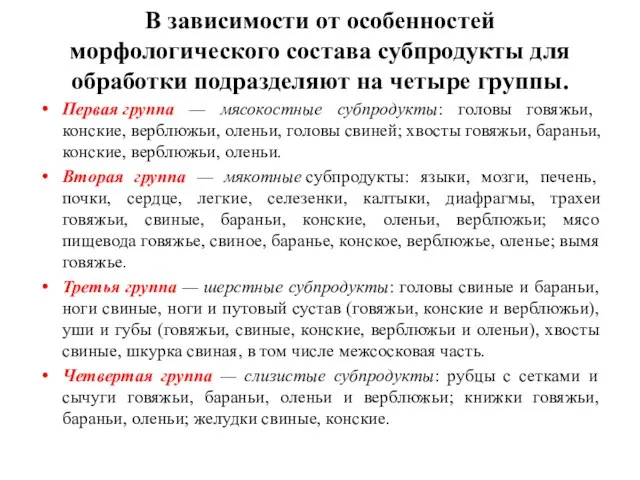 В зависимости от особенностей морфологического состава субпродукты для обработки подразделяют на четыре группы.

• Первая группа — мясокостные субпродукты: головы говяжьи, конские, верблюжьи, оленьи, головы свиней; хвосты говяжьи, бараньи, конские, верблюжьи, оленьи.

• Вторая группа — мякотные субпродукты: языки, мозги, печень, почки, сердце, легкие, селезенки, калтыки, диафрагмы, трахеи говяжьи, свиные, бараньи, конские, оленьи, верблюжьи; мясо пищевода говяжье, свиное, баранье, конское, верблюжье, оленье; вымя говяжье.

• Третья группа — шерстные субпродукты: головы свиные и бараньи, ноги свиные, ноги и путовый сустав (говяжьи, конские и верблюжьи), уши и губы (говяжьи, свиные, конские, верблюжьи и оленьи), хвосты свиные, шкурка свиная, в том числе межсосковая часть.

• Четвертая группа — слизистые субпродукты: рубцы с сетками и сычуги говяжьи, бараньи, оленьи и верблюжьи; книжки говяжьи, бараньи, оленьи; желудки свиные, конские.